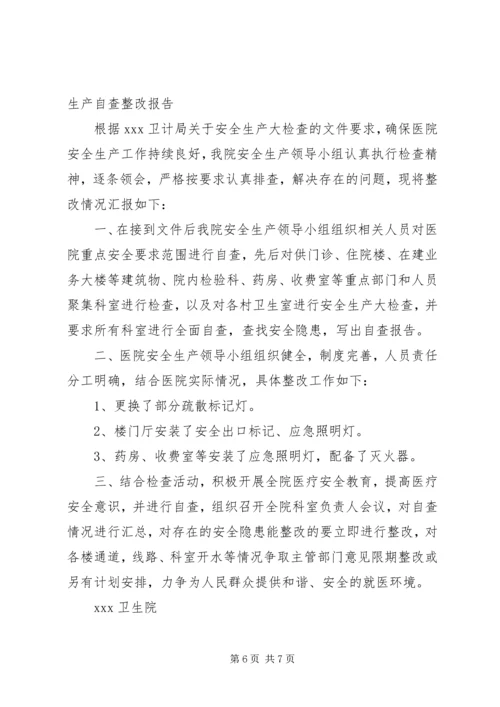 生产自查整改报告

根据 xxx 卫计局关于安全生产大检查的文件要求，确保医院安全生产工作持续良好，我院安全生产领导小组认真执行检查精神，逐条领会，严格按要求认真排查，解决存在的问题，现将整改情况汇报如下：

一、在接到文件后我院安全生产领导小组组织相关人员对医院重点安全要求范围进行自查，先后对供门诊、住院楼、在建业务大楼等建筑物、院内检验科、药房、收费室等重点部门和人员聚集科室进行检查，以及对各村卫生室进行安全生产大检查，并要求所有科室进行全面自查，查找安全隐患，写出自查报告。

二、医院安全生产领导小组组织健全，制度完善，人员责任分工明确，结合医院实际情况，具体整改工作如下：

1、更换了部分疏散标记灯。

2、楼门厅安装了安全出口标记、应急照明灯。

3、药房、收费室等安装了应急照明灯，配备了灭火器。

三、结合检查活动，积极开展全院医疗安全教育，提高医疗安全意识，并进行自查，组织召开全院科室负责人会议，对自查情况进行汇总，对存在的安全隐患能整改的要立即进行整改，对各楼通道，线路、科室开水等情况争取主管部门意见限期整改或另有计划安排，力争为人民群众提供和谐、安全的就医环境。

xxx 卫生院

第 6 页 共 7 页